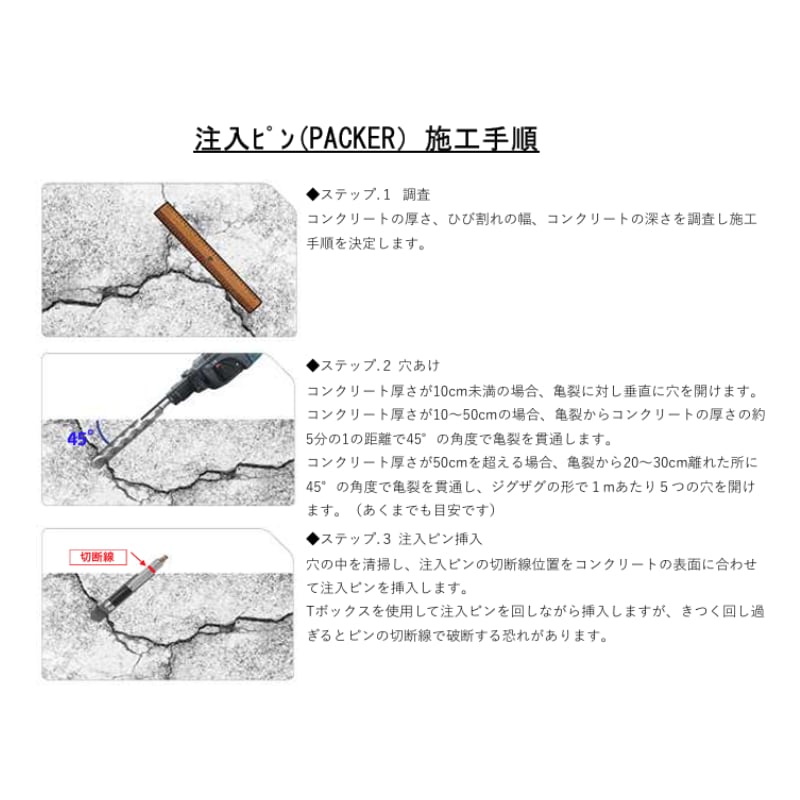 注入ピン(PACKER) 施工手順

◆ステップ.1 調査
コンクリートの厚さ、ひび割れの幅、コンクリートの深さを調査し施工手順を決定します。

45°

◆ステップ.2 穴あけ
コンクリート厚さが10cm未満の場合、亀裂に対し垂直に穴を開けます。
コンクリート厚さが10～50cmの場合、亀裂からコンクリートの厚さの約5分の1の距離で45°の角度で亀裂を貫通します。
コンクリート厚さが50cmを超える場合、亀裂から20～30cm離れた所に45°の角度で亀裂を貫通し、ジグザグの形で１mあたり５つの穴を開けます。（あくまでも目安です）

切断線

◆ステップ.3 注入ピン挿入
穴の中を清掃し、注入ピンの切断線位置をコンクリートの表面に合わせて注入ピンを挿入します。
Tボックスを使用して注入ピンを回しながら挿入しますが、きつく回し過ぎるとピンの切断線で破断する恐れがあります。